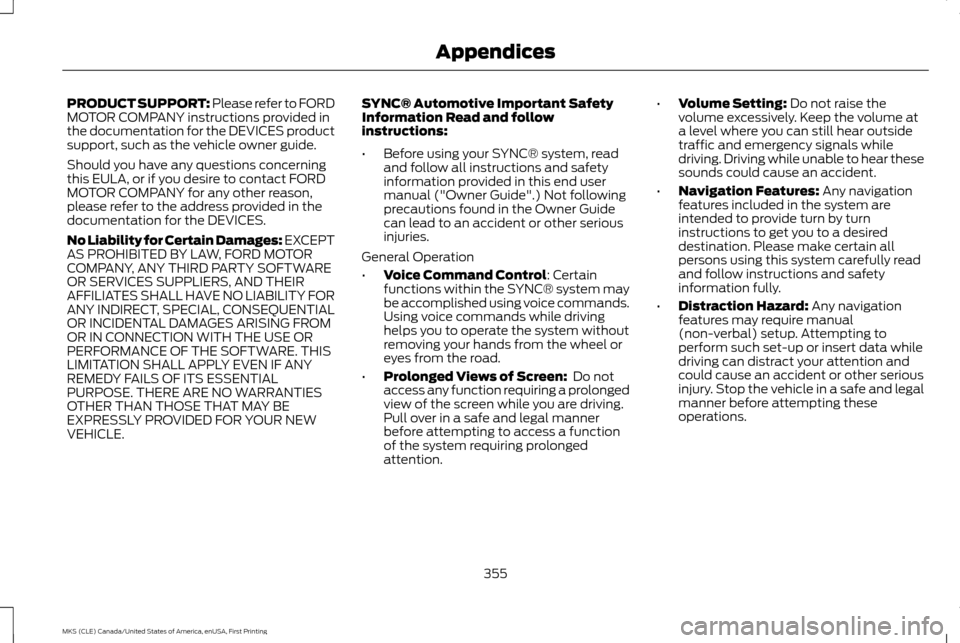 Appendices

PRODUCT SUPPORT: Please refer to FORD MOTOR COMPANY instructions provided in the documentation for the DEVICES product support, such as the vehicle owner guide.

Should you have any questions concerning this EULA, or if you desire to contact FORD MOTOR COMPANY for any other reason, please refer to the address provided in the documentation for the DEVICES.

No Liability for Certain Damages: EXCEPT AS PROHIBITED BY LAW, FORD MOTOR COMPANY, ANY THIRD PARTY SOFTWARE OR SERVICES SUPPLIERS, AND THEIR AFFILIATES SHALL HAVE NO LIABILITY FOR ANY INDIRECT, SPECIAL, CONSEQUENTIAL OR INCIDENTAL DAMAGES ARISING FROM OR IN CONNECTION WITH THE USE OR PERFORMANCE OF THE SOFTWARE. THIS LIMITATION SHALL APPLY EVEN IF ANY REMEDY FAILS OF ITS ESSENTIAL PURPOSE. THERE ARE NO WARRANTIES OTHER THAN THOSE THAT MAY BE EXPRESSLY PROVIDED FOR YOUR NEW VEHICLE.

SYNC® Automotive Important Safety Information Read and follow instructions:

• Before using your SYNC® system, read and follow all instructions and safety information provided in this end user manual ("Owner Guide".) Not following precautions found in the Owner Guide can lead to an accident or other serious injuries.

General Operation

• Voice Command Control: Certain functions within the SYNC® system may be accomplished using voice commands. Using voice commands while driving helps you to operate the system without removing your hands from the wheel or eyes from the road.

• Prolonged Views of Screen: Do not access any function requiring a prolonged view of the screen while you are driving. Pull over in a safe and legal manner before attempting to access a function of the system requiring prolonged attention.

• Volume Setting: Do not raise the volume excessively. Keep the volume at a level where you can still hear outside traffic and emergency signals while driving. Driving while unable to hear these sounds could cause an accident.

• Navigation Features: Any navigation features included in the system are intended to provide turn by turn instructions to get you to a desired destination. Please make certain all persons using this system carefully read and follow instructions and safety information fully.

• Distraction Hazard: Any navigation features may require manual (non-verbal) setup. Attempting to perform such set-up or insert data while driving can distract your attention and could cause an accident or other serious injury. Stop the vehicle in a safe and legal manner before attempting these operations.

355

MKS (CLE) Canada/United States of America, enUSA, First Printing

carmanualsonline.info